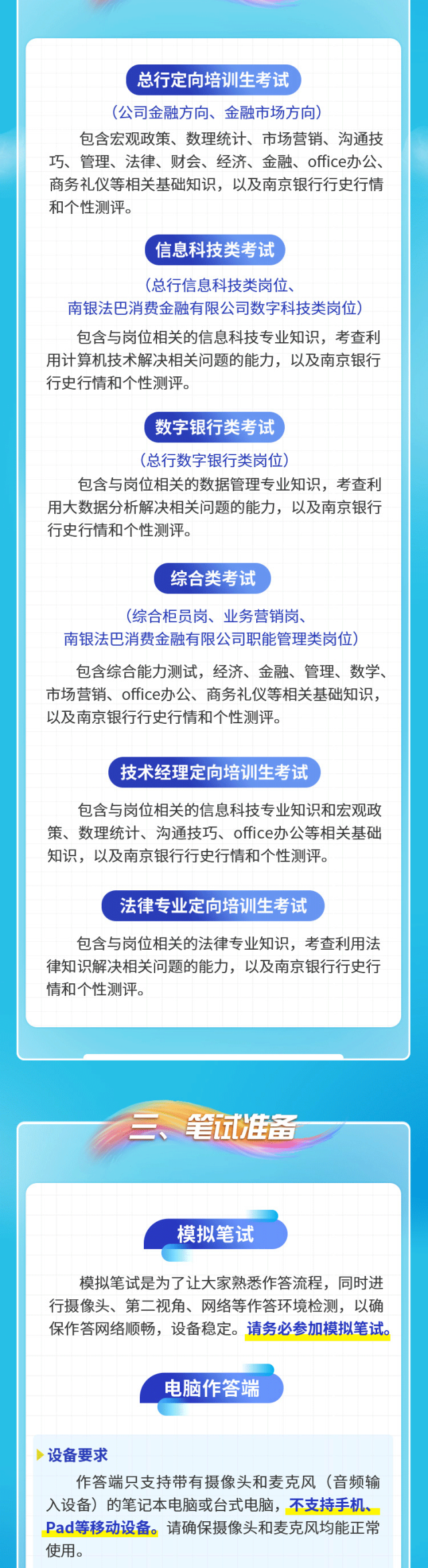 总行定向培训生考试

（公司金融方向、金融市场方向）

包含宏观政策、数理统计、市场营销、沟通技巧、管理、法律、财会、经济、金融、office办公、商务礼仪等相关基础知识，以及南京银行行史行情和个性测评。

信息科技类考试

（总行信息科技类岗位、南银法巴消费金融有限公司数字科技类岗位）

包含与岗位相关的信息科技专业知识，考查利用计算机技术解决相关问题的能力，以及南京银行行史行情和个性测评。

数字银行类考试

（总行数字银行类岗位）

包含与岗位相关的数据管理专业知识，考查利用大数据分析解决相关问题的能力，以及南京银行行史行情和个性测评。

综合类考试

（综合柜员岗、业务营销岗、南银法巴消费金融有限公司职能管理类岗位）

包含综合能力测试，经济、金融、管理、数学、市场营销、office办公、商务礼仪等相关基础知识，以及南京银行行史行情和个性测评。

技术经理定向培训生考试

包含与岗位相关的信息科技专业知识和宏观政策、数理统计、沟通技巧、office办公等相关基础知识，以及南京银行行史行情和个性测评。

法律专业定向培训生考试

包含与岗位相关的法律专业知识，考查利用法律知识解决相关问题的能力，以及南京银行行史行情和个性测评。

三、笔试准备

模拟笔试

模拟笔试是为了让大家熟悉作答流程，同时进行摄像头、第二视角、网络等作答环境检测，以确保作答网络顺畅，设备稳定。请务必参加模拟笔试。

电脑作答端

设备要求

作答端只支持带有摄像头和麦克风（音频输入设备）的笔记本电脑或台式电脑，不支持手机、Pad等移动设备。请确保摄像头和麦克风均能正常使用。